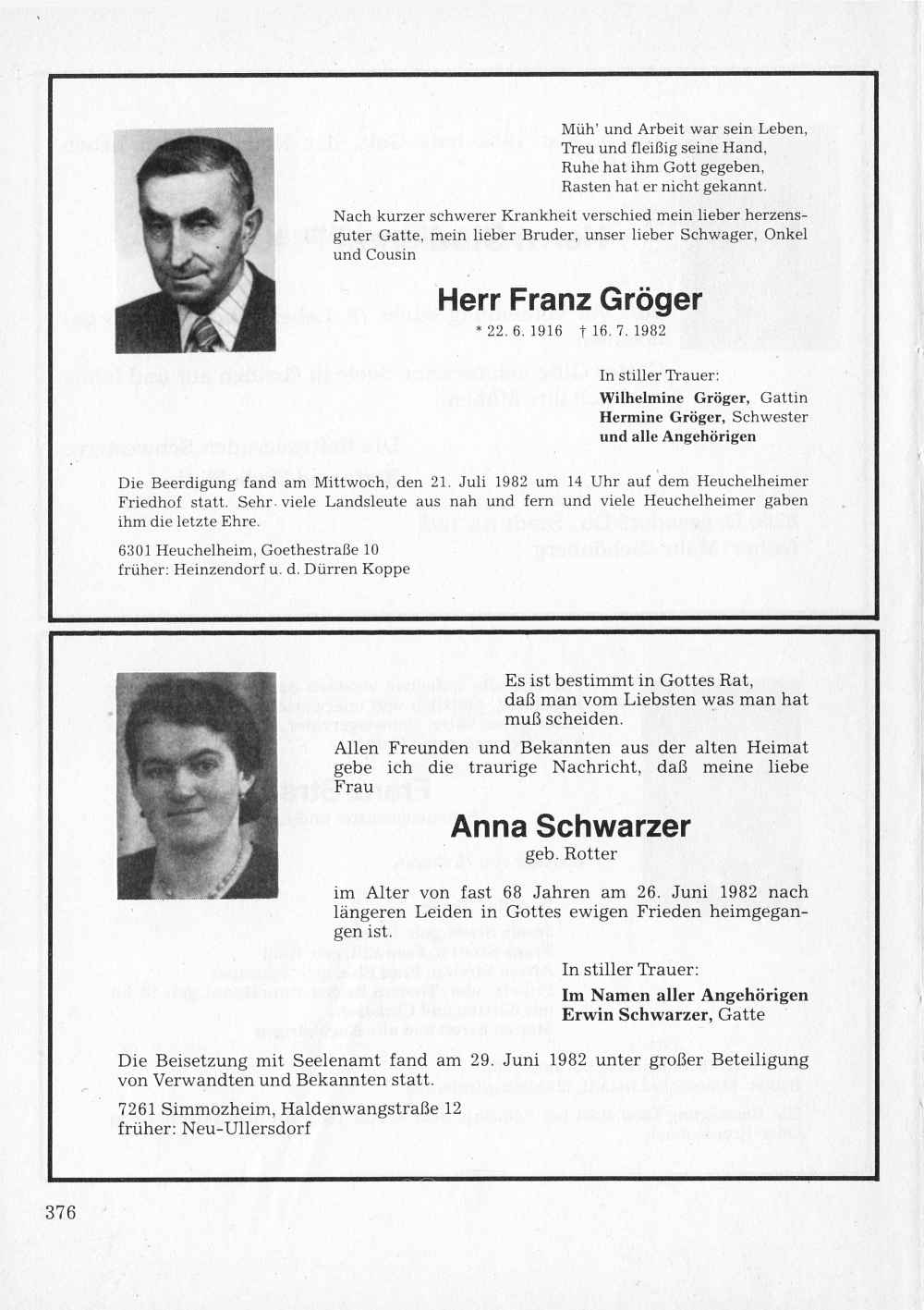 Müh' und Arbeit war sein Leben,
Treu und fleißig seine Hand,
Ruhe hat ihm Gott gegeben,
Rasten hat er nicht gekannt.

Nach kurzer schwerer Krankheit verschied mein lieber herzensguter Gatte, mein lieber Bruder, unser lieber Schwager, Onkel und Cousin

Herr Franz Gröger

* 22. 6. 1916 † 16. 7. 1982

In stiller Trauer:
Wilhelmine Gröger, Gattin
Hermine Gröger, Schwester
und alle Angehörigen

Die Beerdigung fand am Mittwoch, den 21. Juli 1982 um 14 Uhr auf dem Heuchelheimer Friedhof statt. Sehr viele Landsleute aus nah und fern und viele Heuchelheimer gaben ihm die letzte Ehre.

6301 Heuchelheim, Goethestraße 10
früher: Heinzendorf u. d. Dürren Koppe

Es ist bestimmt in Gottes Rat,
daß man vom Liebsten was man hat
muß scheiden.

Allen Freunden und Bekannten aus der alten Heimat gebe ich die traurige Nachricht, daß meine liebe Frau

Anna Schwarzer

geb. Rotter

im Alter von fast 68 Jahren am 26. Juni 1982 nach längeren Leiden in Gottes ewigen Frieden heimgegangen ist.

In stiller Trauer:
Im Namen aller Angehörigen
Erwin Schwarzer, Gatte

Die Beisetzung mit Seelenamt fand am 29. Juni 1982 unter großer Beteiligung von Verwandten und Bekannten statt.

7261 Simmozheim, Haldenwangstraße 12
früher: Neu-Ullersdorf

376